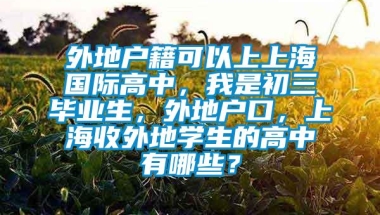 外地户籍可以上上海国际高中，我是初三毕业生，外地户口，上海收外地学生的高中有哪些？